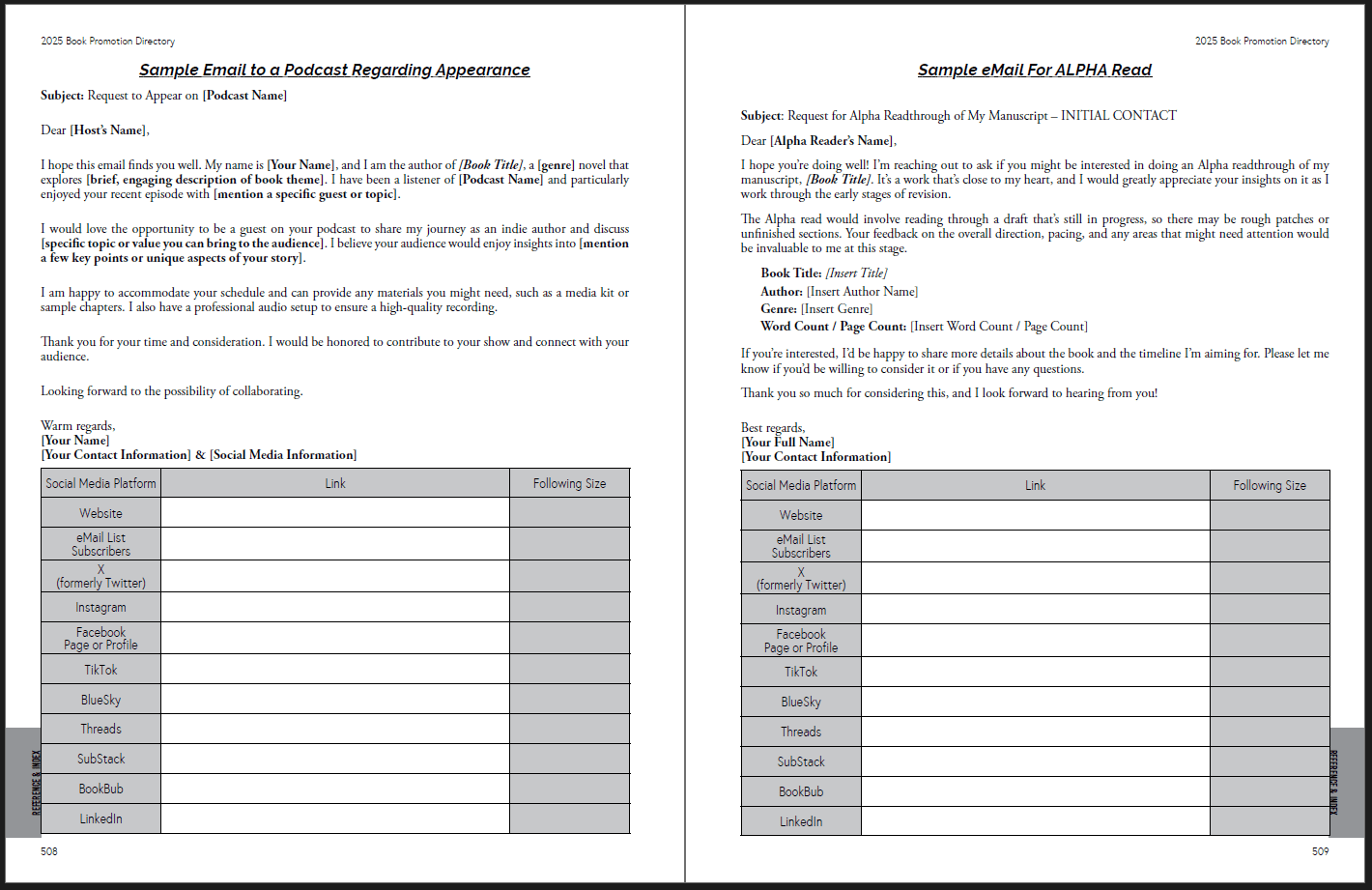 2025 Book Promotion Directory

Sample Email to a Podcast Regarding Appearance

Subject: Request to Appear on [Podcast Name]

Dear [Host's Name],

I hope this email finds you well. My name is [Your Name], and I am the author of [Book Title], a [genre] novel that explores [brief, engaging description of book theme]. I have been a listener of [Podcast Name] and particularly enjoyed your recent episode with [mention a specific guest or topic].

I would love the opportunity to be a guest on your podcast to share my journey as an indie author and discuss [specific topic or value you can bring to the audience]. I believe your audience would enjoy insights into [mention a few key points or unique aspects of your story].

I am happy to accommodate your schedule and can provide any materials you might need, such as a media kit or sample chapters. I also have a professional audio setup to ensure a high-quality recording.

Thank you for your time and consideration. I would be honored to contribute to your show and connect with your audience.

Looking forward to the possibility of collaborating.

Warm regards,
[Your Name]
[Your Contact Information] & [Social Media Information]

| Social Media Platform | Link | Following Size |
|---|---|---|
| Website | | |
| eMail List Subscribers | | |
| X (formerly Twitter) | | |
| Instagram | | |
| Facebook Page or Profile | | |
| TikTok | | |
| BlueSky | | |
| Threads | | |
| SubStack | | |
| BookBub | | |
| LinkedIn | | |

REFERENCE & INDEX

508

2025 Book Promotion Directory

Sample eMail For ALPHA Read

Subject: Request for Alpha Readthrough of My Manuscript – INITIAL CONTACT

Dear [Alpha Reader's Name],

I hope you're doing well! I'm reaching out to ask if you might be interested in doing an Alpha readthrough of my manuscript, [Book Title]. It's a work that's close to my heart, and I would greatly appreciate your insights on it as I work through the early stages of revision.

The Alpha read would involve reading through a draft that's still in progress, so there may be rough patches or unfinished sections. Your feedback on the overall direction, pacing, and any areas that might need attention would be invaluable to me at this stage.

Book Title: [Insert Title]
Author: [Insert Author Name]
Genre: [Insert Genre]
Word Count / Page Count: [Insert Word Count / Page Count]

If you're interested, I'd be happy to share more details about the book and the timeline I'm aiming for. Please let me know if you'd be willing to consider it or if you have any questions.

Thank you so much for considering this, and I look forward to hearing from you!

Best regards,
[Your Full Name]
[Your Contact Information]

| Social Media Platform | Link | Following Size |
|---|---|---|
| Website | | |
| eMail List Subscribers | | |
| X (formerly Twitter) | | |
| Instagram | | |
| Facebook Page or Profile | | |
| TikTok | | |
| BlueSky | | |
| Threads | | |
| SubStack | | |
| BookBub | | |
| LinkedIn | | |

REFERENCE & INDEX

509